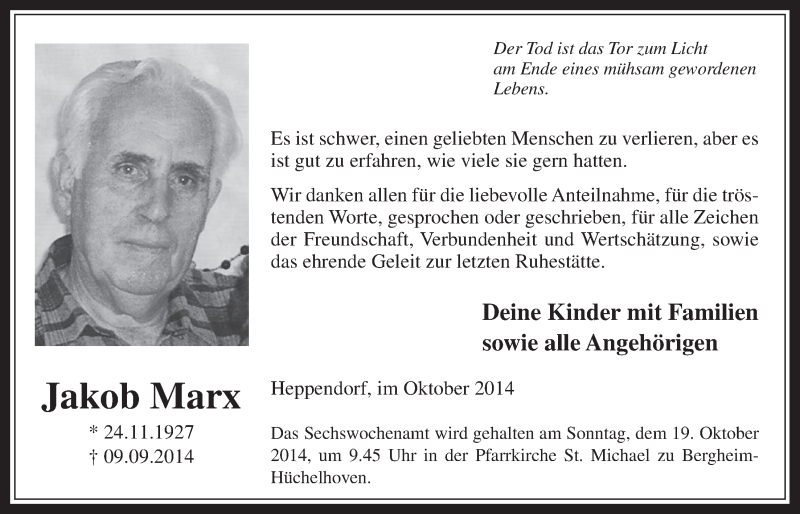 Der Tod ist das Tor zum Licht
am Ende eines mühsam gewordenen
Lebens.

Es ist schwer, einen geliebten Menschen zu verlieren, aber es ist gut zu erfahren, wie viele sie gern hatten.

Wir danken allen für die liebevolle Anteilnahme, für die tröstenden Worte, gesprochen oder geschrieben, für alle Zeichen der Freundschaft, Verbundenheit und Wertschätzung, sowie das ehrende Geleit zur letzten Ruhestätte.

Deine Kinder mit Familien
sowie alle Angehörigen

Jakob Marx
* 24.11.1927
† 09.09.2014

Heppendorf, im Oktober 2014

Das Sechswochenamt wird gehalten am Sonntag, dem 19. Oktober 2014, um 9.45 Uhr in der Pfarrkirche St. Michael zu Bergheim-Hüchelhoven.